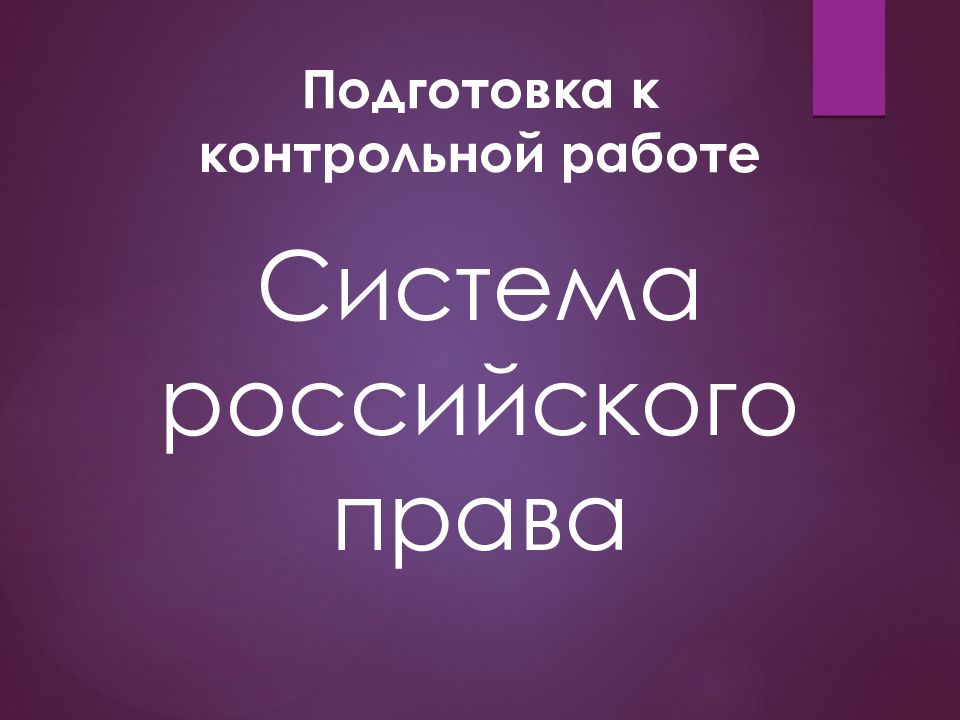 Подготовка к контрольной работе

Система российского права